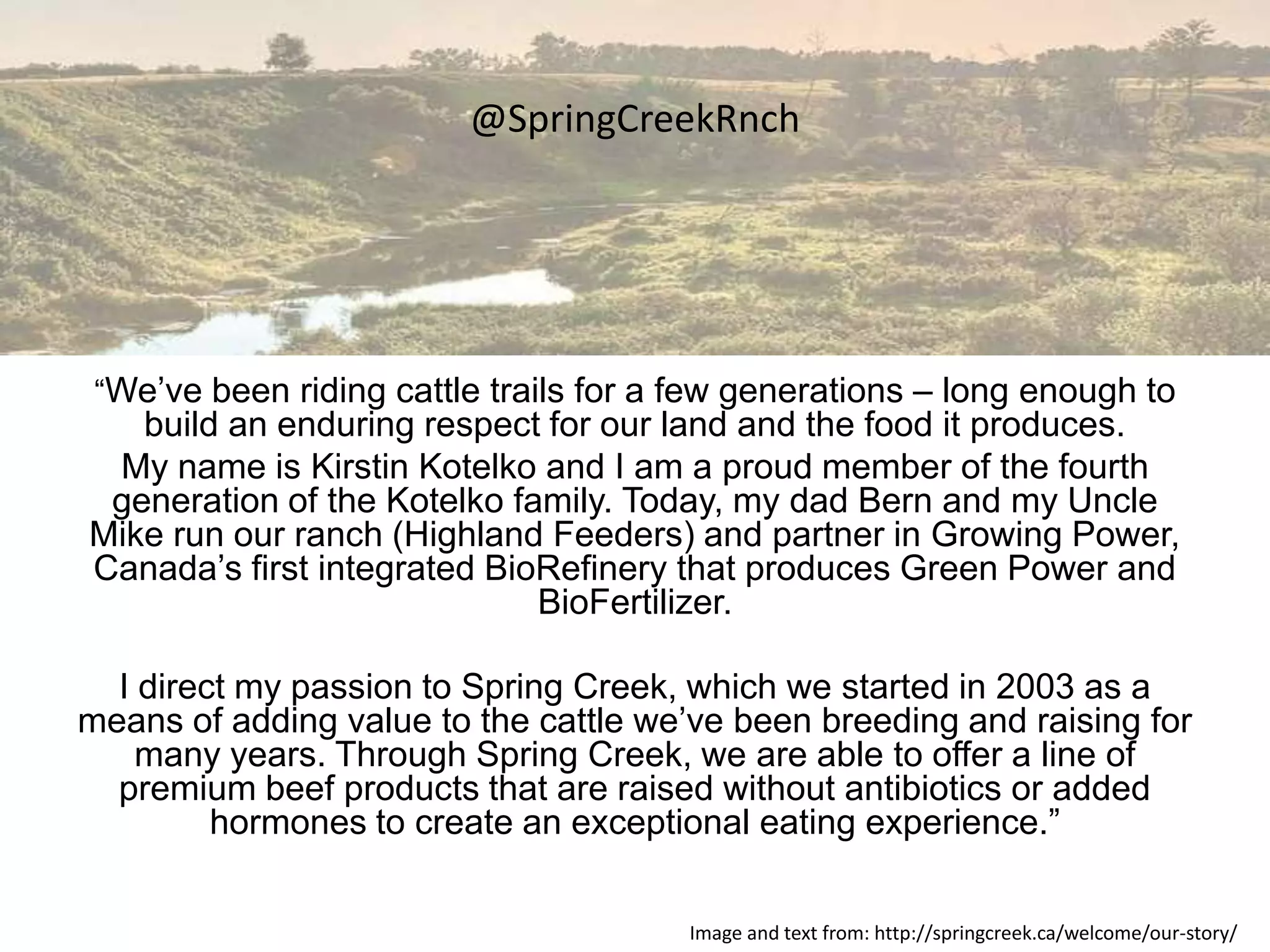 @SpringCreekRnch

“We’ve been riding cattle trails for a few generations – long enough to build an enduring respect for our land and the food it produces.

My name is Kirstin Kotelko and I am a proud member of the fourth generation of the Kotelko family. Today, my dad Bern and my Uncle Mike run our ranch (Highland Feeders) and partner in Growing Power, Canada’s first integrated BioRefinery that produces Green Power and BioFertilizer.

I direct my passion to Spring Creek, which we started in 2003 as a means of adding value to the cattle we’ve been breeding and raising for many years. Through Spring Creek, we are able to offer a line of premium beef products that are raised without antibiotics or added hormones to create an exceptional eating experience.”

Image and text from: http://springcreek.ca/welcome/our-story/